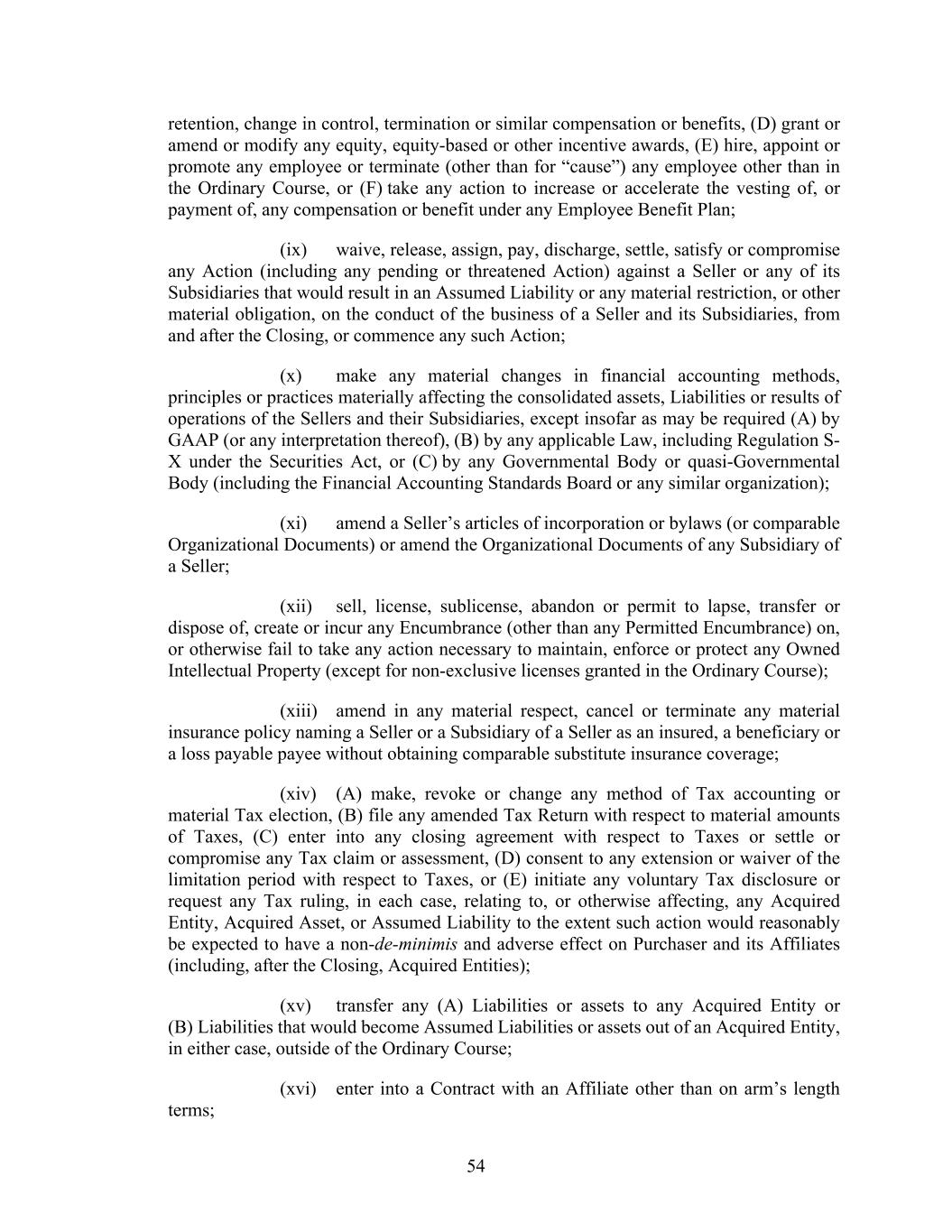 retention, change in control, termination or similar compensation or benefits, (D) grant or amend or modify any equity, equity-based or other incentive awards, (E) hire, appoint or promote any employee or terminate (other than for “cause”) any employee other than in the Ordinary Course, or (F) take any action to increase or accelerate the vesting of, or payment of, any compensation or benefit under any Employee Benefit Plan;

(ix) waive, release, assign, pay, discharge, settle, satisfy or compromise any Action (including any pending or threatened Action) against a Seller or any of its Subsidiaries that would result in an Assumed Liability or any material restriction, or other material obligation, on the conduct of the business of a Seller and its Subsidiaries, from and after the Closing, or commence any such Action;

(x) make any material changes in financial accounting methods, principles or practices materially affecting the consolidated assets, Liabilities or results of operations of the Sellers and their Subsidiaries, except insofar as may be required (A) by GAAP (or any interpretation thereof), (B) by any applicable Law, including Regulation S-X under the Securities Act, or (C) by any Governmental Body or quasi-Governmental Body (including the Financial Accounting Standards Board or any similar organization);

(xi) amend a Seller’s articles of incorporation or bylaws (or comparable Organizational Documents) or amend the Organizational Documents of any Subsidiary of a Seller;

(xii) sell, license, sublicense, abandon or permit to lapse, transfer or dispose of, create or incur any Encumbrance (other than any Permitted Encumbrance) on, or otherwise fail to take any action necessary to maintain, enforce or protect any Owned Intellectual Property (except for non-exclusive licenses granted in the Ordinary Course);

(xiii) amend in any material respect, cancel or terminate any material insurance policy naming a Seller or a Subsidiary of a Seller as an insured, a beneficiary or a loss payable payee without obtaining comparable substitute insurance coverage;

(xiv) (A) make, revoke or change any method of Tax accounting or material Tax election, (B) file any amended Tax Return with respect to material amounts of Taxes, (C) enter into any closing agreement with respect to Taxes or settle or compromise any Tax claim or assessment, (D) consent to any extension or waiver of the limitation period with respect to Taxes, or (E) initiate any voluntary Tax disclosure or request any Tax ruling, in each case, relating to, or otherwise affecting, any Acquired Entity, Acquired Asset, or Assumed Liability to the extent such action would reasonably be expected to have a non-de-minimis and adverse effect on Purchaser and its Affiliates (including, after the Closing, Acquired Entities);

(xv) transfer any (A) Liabilities or assets to any Acquired Entity or (B) Liabilities that would become Assumed Liabilities or assets out of an Acquired Entity, in either case, outside of the Ordinary Course;

(xvi) enter into a Contract with an Affiliate other than on arm’s length terms;

54